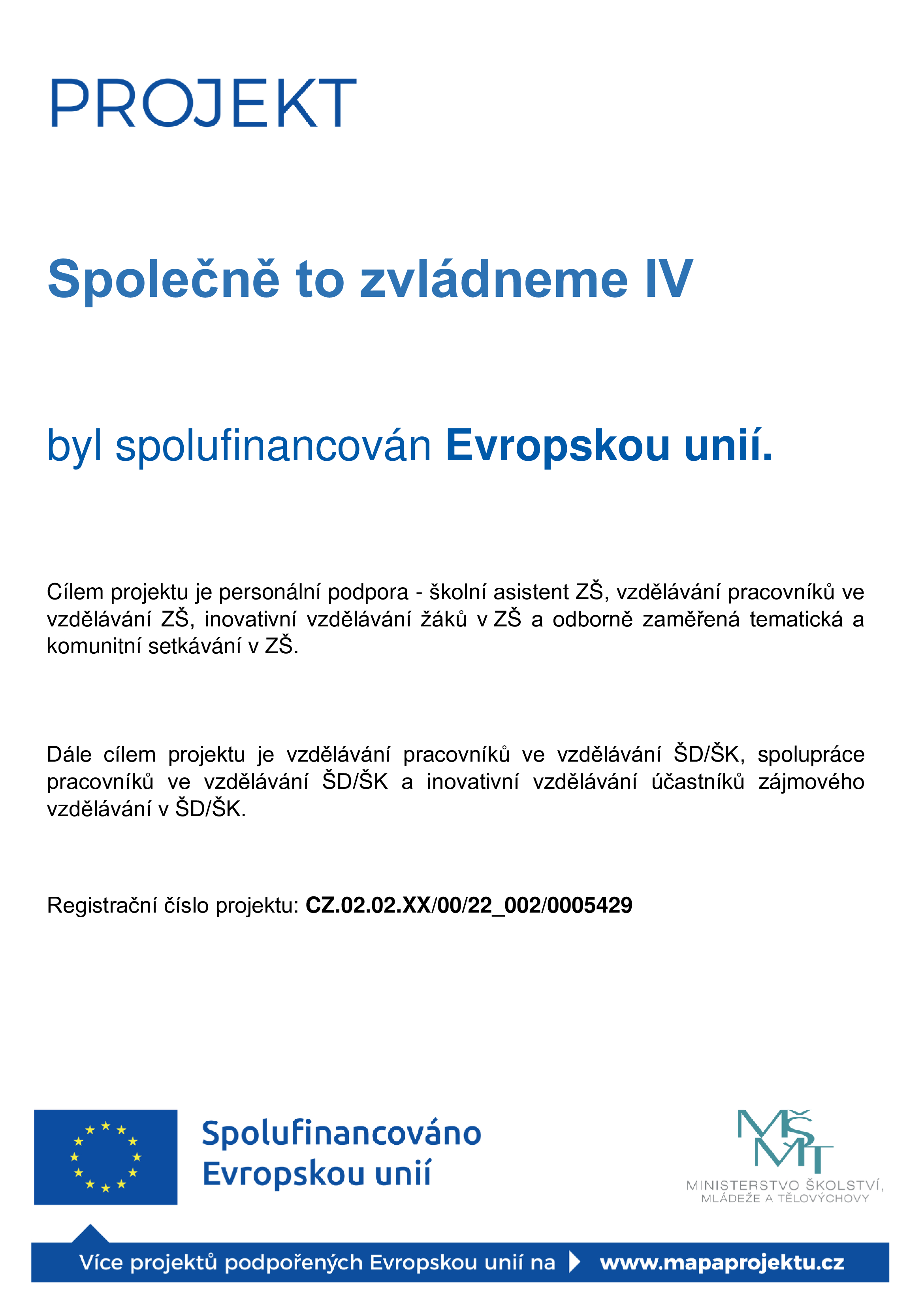 PROJEKT

Společně to zvládneme IV

byl spolufinancován Evropskou unií.

Cílem projektu je personální podpora - školní asistent ZŠ, vzdělávání pracovníků ve vzdělávání ZŠ, inovativní vzdělávání žáků v ZŠ a odborně zaměřená tematická a komunitní setkávání v ZŠ.

Dále cílem projektu je vzdělávání pracovníků ve vzdělávání ŠD/ŠK, spolupráce pracovníků ve vzdělávání ŠD/ŠK a inovativní vzdělávání účastníků zájmového vzdělávání v ŠD/ŠK.

Registrační číslo projektu: CZ.02.02.XX/00/22_002/0005429

Spolufinancováno Evropskou unií

MŠMT
MINISTERSTVO ŠKOLSTVÍ, MLÁDEŽE A TĚLOVÝCHOVY

Více projektů podpořených Evropskou unií na www.mapaprojektu.cz